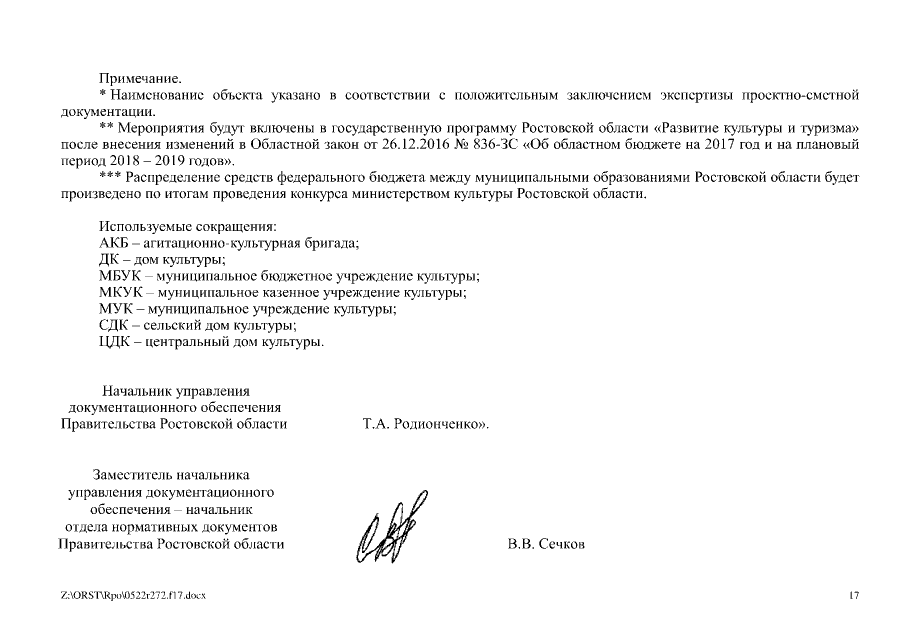 Примечание.

* Наименование объекта указано в соответствии с положительным заключением экспертизы проектно-сметной документации.

** Мероприятия будут включены в государственную программу Ростовской области «Развитие культуры и туризма» после внесения изменений в Областной закон от 26.12.2016 № 836-ЗС «Об областном бюджете на 2017 год и на плановый период 2018 – 2019 годов».

*** Распределение средств федерального бюджета между муниципальными образованиями Ростовской области будет произведено по итогам проведения конкурса министерством культуры Ростовской области.

Используемые сокращения:
АКБ – агитационно-культурная бригада;
ДК – дом культуры;
МБУК – муниципальное бюджетное учреждение культуры;
МКУК – муниципальное казенное учреждение культуры;
МУК – муниципальное учреждение культуры;
СДК – сельский дом культуры;
ЦДК – центральный дом культуры.

Начальник управления документационного обеспечения Правительства Ростовской области Т.А. Родионченко».

Заместитель начальника управления документационного обеспечения – начальник отдела нормативных документов Правительства Ростовской области В.В. Сечков

Z:\ORST\Rpo\0522r272.f17.docx

17